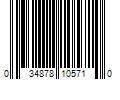 0 34878 10571 0